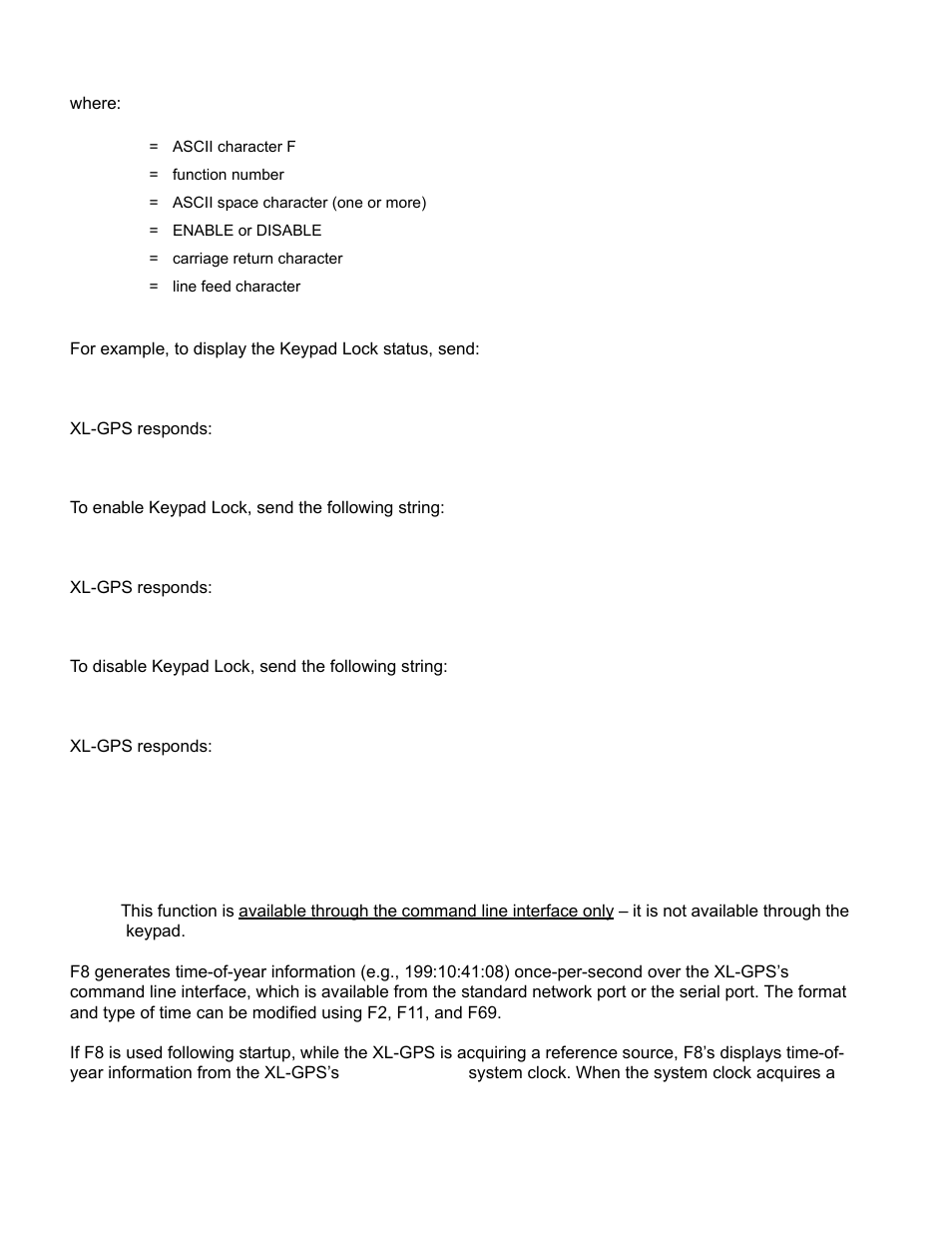 where:

= ASCII character F

= function number

= ASCII space character (one or more)

= ENABLE or DISABLE

= carriage return character

= line feed character

For example, to display the Keypad Lock status, send:

XL-GPS responds:

To enable Keypad Lock, send the following string:

XL-GPS responds:

To disable Keypad Lock, send the following string:

XL-GPS responds:

This function is available through the command line interface only – it is not available through the keypad.

F8 generates time-of-year information (e.g., 199:10:41:08) once-per-second over the XL-GPS's command line interface, which is available from the standard network port or the serial port. The format and type of time can be modified using F2, F11, and F69.

If F8 is used following startup, while the XL-GPS is acquiring a reference source, F8's displays time-of-year information from the XL-GPS's system clock. When the system clock acquires a